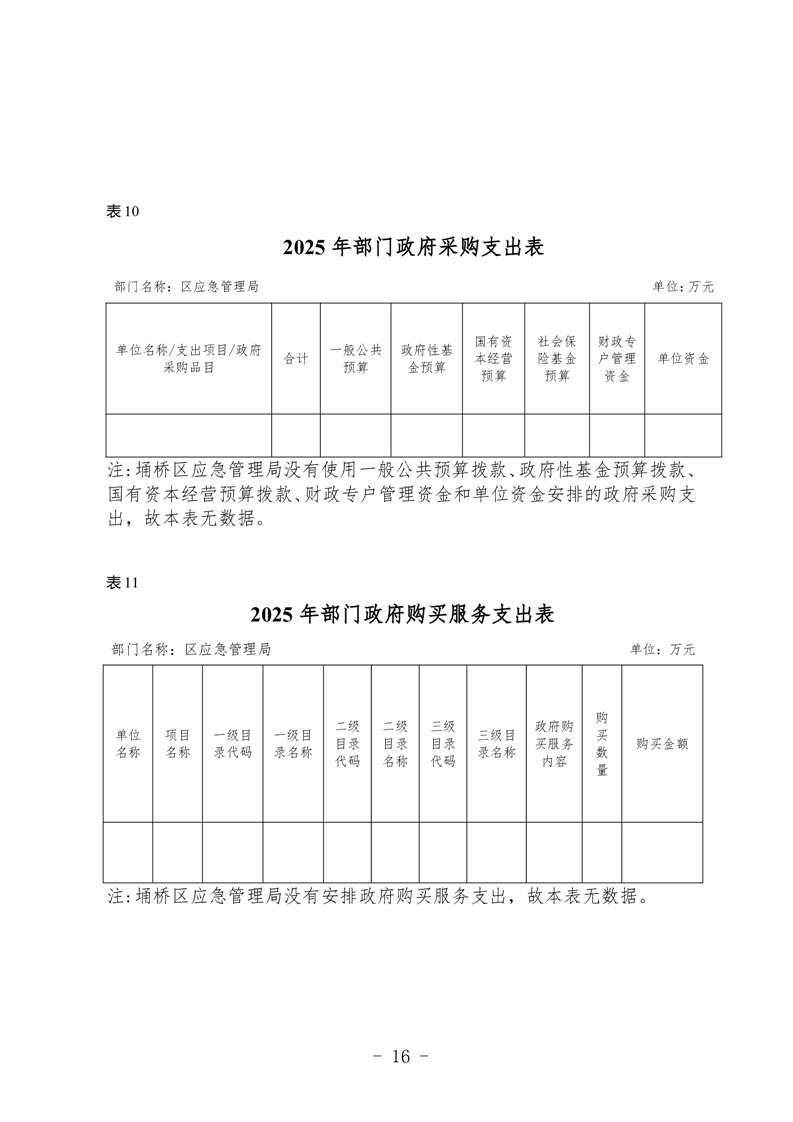 表10

2025 年部门政府采购支出表

部门名称：区应急管理局 单位：万元

| 单位名称/支出项目/政府采购品目 | 合计 | 一般公共预算 | 政府性基金预算 | 国有资本经营预算 | 社会保险基金预算 | 财政专户管理资金 | 单位资金 |
|---|---|---|---|---|---|---|---|
| | | | | | | | |

注:埇桥区应急管理局没有使用一般公共预算拨款、政府性基金预算拨款、国有资本经营预算拨款、财政专户管理资金和单位资金安排的政府采购支出，故本表无数据。

表11

2025 年部门政府购买服务支出表

部门名称：区应急管理局 单位：万元

| 单位名称 | 项目名称 | 一级目录代码 | 一级目录名称 | 二级目录代码 | 二级目录名称 | 三级目录代码 | 三级目录名称 | 政府购买服务内容 | 购买数量 | 购买金额 |
|---|---|---|---|---|---|---|---|---|---|---|
| | | | | | | | | | | |

注:埇桥区应急管理局没有安排政府购买服务支出，故本表无数据。

- 16 -